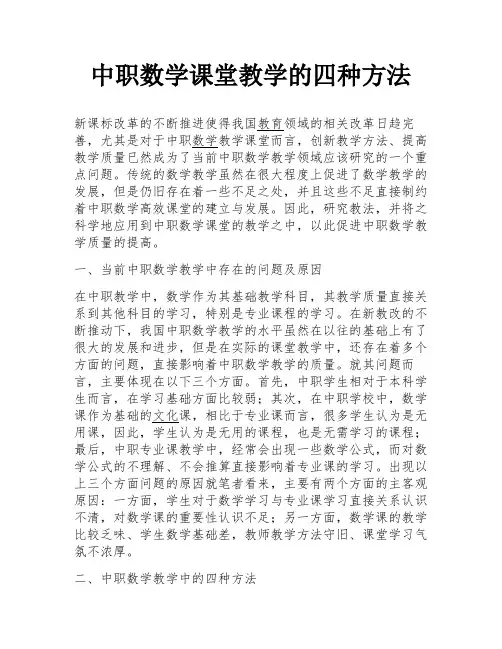 中职数学课堂教学的四种方法

新课标改革的不断推进使得我国教育领域的相关改革日趋完善，尤其是对于中职数学教学课堂而言，创新教学方法、提高教学质量已然成为了当前中职数学教学领域应该研究的一个重点问题。传统的数学教学虽然在很大程度上促进了数学教学的发展，但是仍旧存在着一些不足之处，并且这些不足直接制约着中职数学高效课堂的建立与发展。因此，研究教法，并将之科学地应用到中职数学课堂的教学之中，以此促进中职数学教学质量的提高。

一、当前中职数学教学中存在的问题及原因

在中职教学中，数学作为其基础教学科目，其教学质量直接关系到其他科目的学习，特别是专业课程的学习。在新教改的不断推动下，我国中职数学教学的水平虽然在以往的基础上有了很大的发展和进步，但是在实际的课堂教学中，还存在着多个方面的问题，直接影响着中职数学教学的质量。就其问题而言，主要体现在以下三个方面。首先，中职学生相对于本科学生而言，在学习基础方面比较弱；其次，在中职学校中，数学课作为基础的文化课，相比于专业课而言，很多学生认为是无用课，因此，学生认为是无用的课程，也是无需学习的课程；最后，中职专业课教学中，经常会出现一些数学公式，而对数学公式的不理解、不会推算直接影响着专业课的学习。出现以上三个方面问题的原因就笔者看来，主要有两个方面的主客观原因：一方面，学生对于数学学习与专业课学习直接关系认识不清，对数学课的重要性认识不足；另一方面，数学课的教学比较乏味、学生数学基础差，教师教学方法守旧、课堂学习气氛不浓厚。

二、中职数学教学中的四种方法